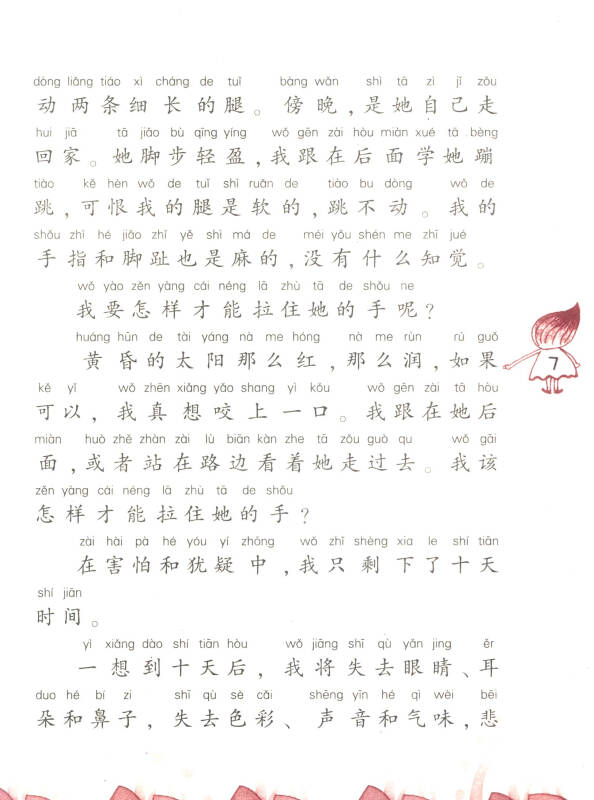 dòng liǎng tiáo xì cháng de tuǐ　bàng wǎn　shì tā zì jǐ zǒu
动两条细长的腿。傍晚，是她自己走
huí jiā　tā jiǎo bù qīng yíng　wǒ gēn zài hòu miàn xué tā bèng
回家。她脚步轻盈，我跟在后面学她蹦
tiào　kě hèn wǒ de tuǐ shì ruǎn de　tiào bu dòng　wǒ de
跳，可恨我的腿是软的，跳不动。我的
shǒu zhǐ hé jiǎo zhǐ yě shì má de　méi yǒu shén me zhī jué
手指和脚趾也是麻的，没有什么知觉。

wǒ yào zěn yàng cái néng lā zhù tā de shǒu ne
我要怎样才能拉住她的手呢？

huáng hūn de tài yáng nà me hóng　nà me rùn　rú guǒ
黄昏的太阳那么红，那么润，如果
kě yǐ　wǒ zhēn xiǎng yǎo shang yì kǒu　wǒ gēn zài tā hòu
可以，我真想咬上一口。我跟在她后
miàn　huò zhě zhàn zài lù biān kàn zhe tā zǒu guò qu　wǒ gāi
面，或者站在路边看着她走过去。我该
zěn yàng cái néng lā zhù tā de shǒu
怎样才能拉住她的手？

zài hài pà hé yóu yí zhōng　wǒ zhǐ shèng xia le shí tiān
在害怕和犹疑中，我只剩下了十天
shí jiān
时间。

yì xiǎng dào shí tiān hòu　wǒ jiāng shī qù yǎn jing　ěr
一想到十天后，我将失去眼睛、耳
duo hé bí zi　shī qù sè cǎi　shēng yīn hé qì wèi　bēi
朵和鼻子，失去色彩、声音和气味，悲

7